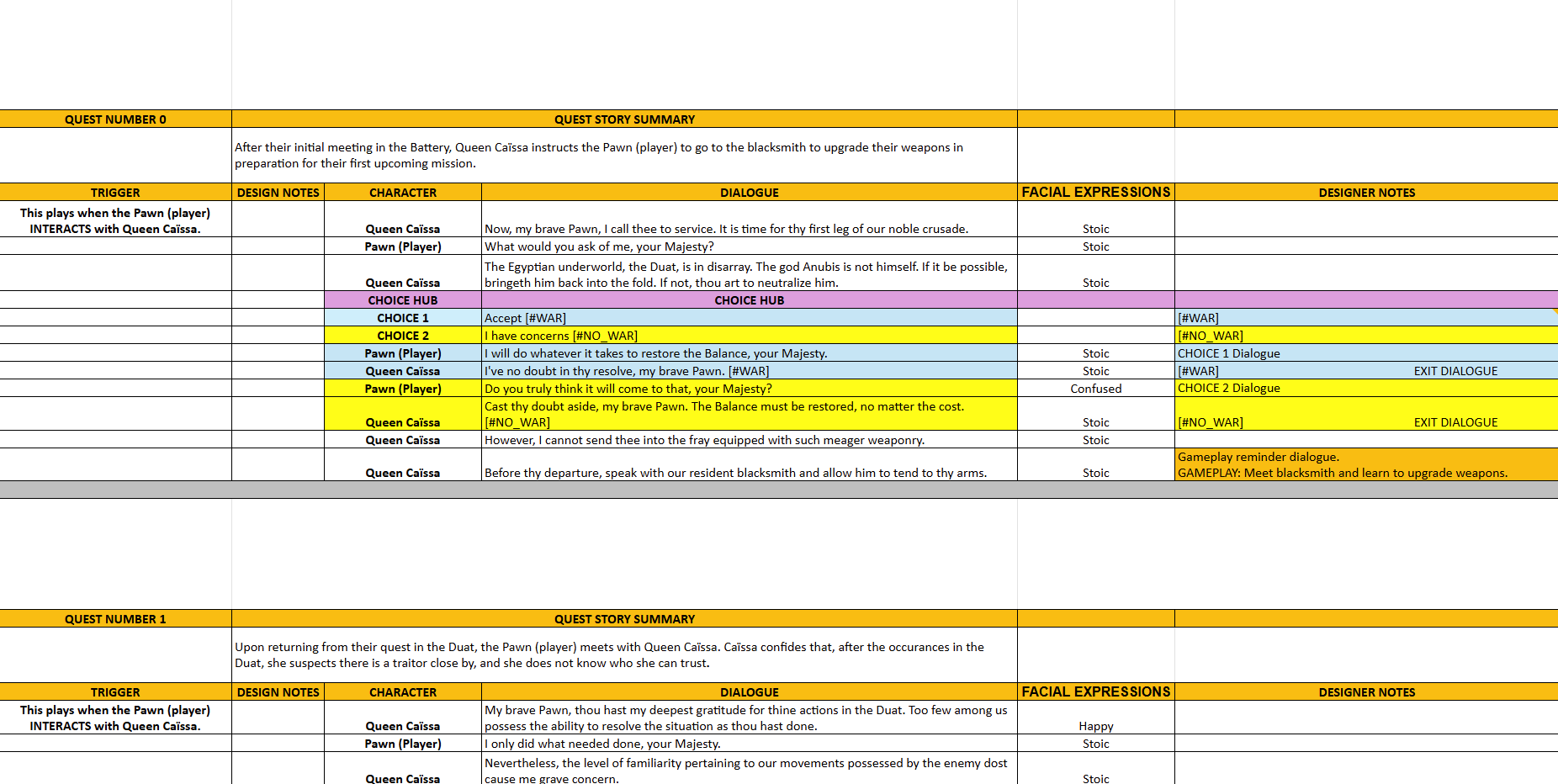 | QUEST NUMBER 0 | QUEST STORY SUMMARY | | | | |
|---|---|---|---|---|---|
| | After their initial meeting in the Battery, Queen Caïssa instructs the Pawn (player) to go to the blacksmith to upgrade their weapons in preparation for their first upcoming mission. | | | | |
| TRIGGER | DESIGN NOTES | CHARACTER | DIALOGUE | FACIAL EXPRESSIONS | DESIGNER NOTES |
| This plays when the Pawn (player) INTERACTS with Queen Caïssa. | | Queen Caïssa | Now, my brave Pawn, I call thee to service. It is time for thy first leg of our noble crusade. | Stoic | |
| | | Pawn (Player) | What would you ask of me, your Majesty? | Stoic | |
| | | Queen Caïssa | The Egyptian underworld, the Duat, is in disarray. The god Anubis is not himself. If it be possible, bringeth him back into the fold. If not, thou art to neutralize him. | Stoic | |
| | | CHOICE HUB | CHOICE HUB | | |
| | | CHOICE 1 | Accept [#WAR] | | [#WAR] |
| | | CHOICE 2 | I have concerns [#NO_WAR] | | [#NO_WAR] |
| | | Pawn (Player) | I will do whatever it takes to restore the Balance, your Majesty. | Stoic | CHOICE 1 Dialogue |
| | | Queen Caïssa | I've no doubt in thy resolve, my brave Pawn. [#WAR] | Stoic | [#WAR] EXIT DIALOGUE |
| | | Pawn (Player) | Do you truly think it will come to that, your Majesty? | Confused | CHOICE 2 Dialogue |
| | | Queen Caïssa | Cast thy doubt aside, my brave Pawn. The Balance must be restored, no matter the cost. [#NO_WAR] | Stoic | [#NO_WAR] EXIT DIALOGUE |
| | | Queen Caïssa | However, I cannot send thee into the fray equipped with such meager weaponry. | Stoic | |
| | | Queen Caïssa | Before thy departure, speak with our resident blacksmith and allow him to tend to thy arms. | Stoic | Gameplay reminder dialogue. GAMEPLAY: Meet blacksmith and learn to upgrade weapons. |

| QUEST NUMBER 1 | QUEST STORY SUMMARY | | | | |
|---|---|---|---|---|---|
| | Upon returning from their quest in the Duat, the Pawn (player) meets with Queen Caïssa. Caïssa confides that, after the occurances in the Duat, she suspects there is a traitor close by, and she does not know who she can trust. | | | | |
| TRIGGER | DESIGN NOTES | CHARACTER | DIALOGUE | FACIAL EXPRESSIONS | DESIGNER NOTES |
| This plays when the Pawn (player) INTERACTS with Queen Caïssa. | | Queen Caïssa | My brave Pawn, thou hast my deepest gratitude for thine actions in the Duat. Too few among us possess the ability to resolve the situation as thou hast done. | Happy | |
| | | Pawn (Player) | I only did what needed done, your Majesty. | Stoic | |
| | | Queen Caïssa | Nevertheless, the level of familiarity pertaining to our movements possessed by the enemy dost cause me grave concern. | Stoic | |